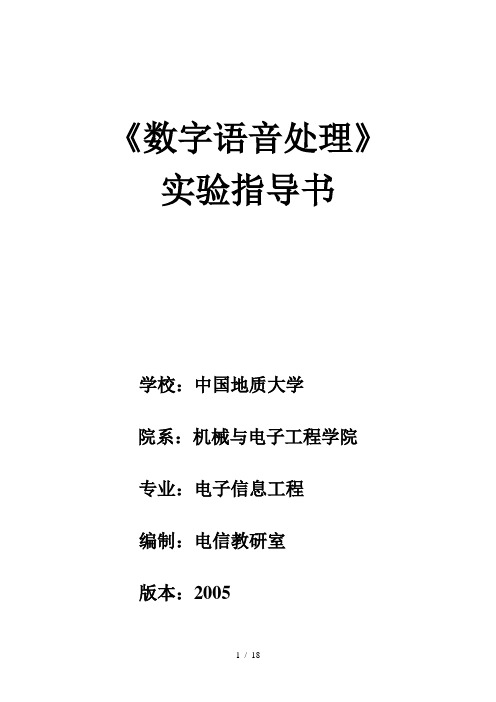 《数字语音处理》
实验指导书

学校：中国地质大学

院系：机械与电子工程学院

专业：电子信息工程

编制：电信教研室

版本：2005

1 / 18